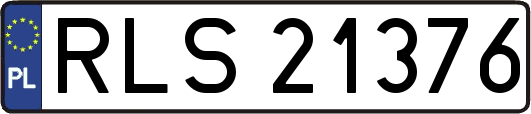 PL

RLS 21376